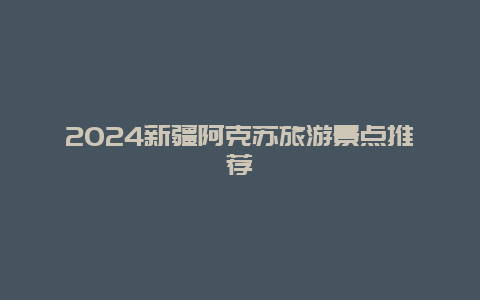 2024新疆阿克苏旅游景点推荐